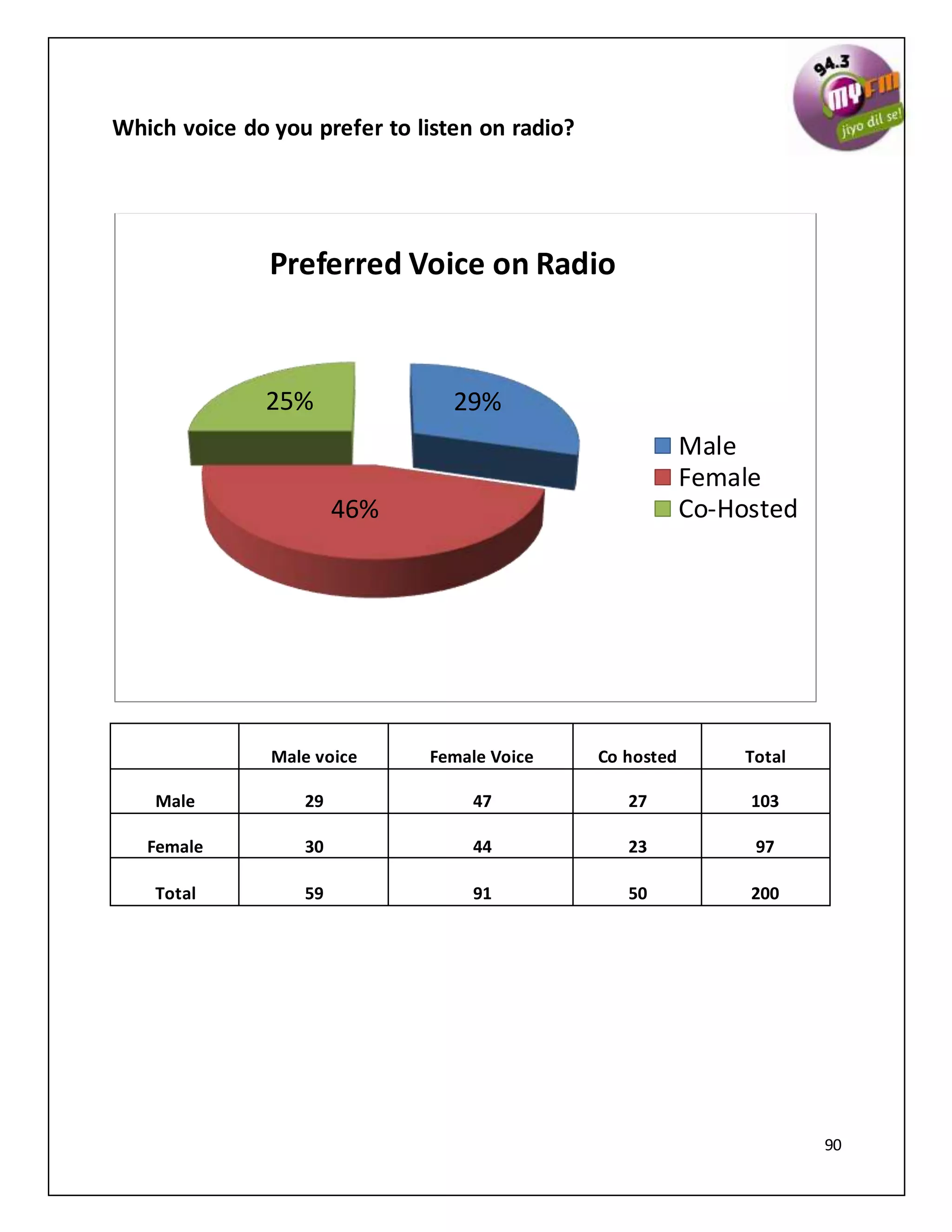 94.3 MY FM jiyo dil se!

Which voice do you prefer to listen on radio?

Preferred Voice on Radio

25%

29%

46%

Male
Female
Co-Hosted

| | Male voice | Female Voice | Co hosted | Total |
|---|---|---|---|---|
| Male | 29 | 47 | 27 | 103 |
| Female | 30 | 44 | 23 | 97 |
| Total | 59 | 91 | 50 | 200 |

90